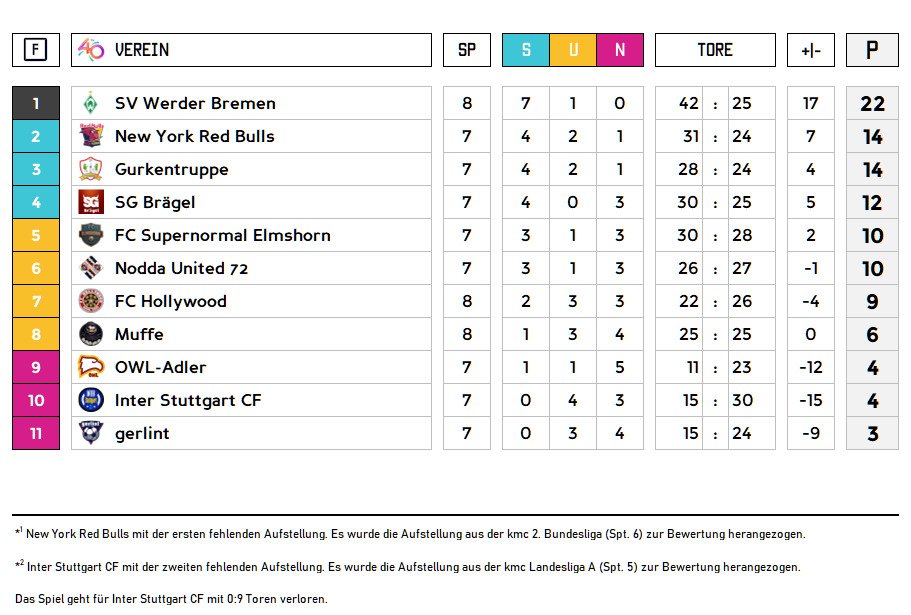 | F | VEREIN | SP | S | U | N | TORE | +\|- | P |
|---|---|---|---|---|---|---|---|---|
| 1 | SV Werder Bremen | 8 | 7 | 1 | 0 | 42 : 25 | 17 | 22 |
| 2 | New York Red Bulls | 7 | 4 | 2 | 1 | 31 : 24 | 7 | 14 |
| 3 | Gurkentruppe | 7 | 4 | 2 | 1 | 28 : 24 | 4 | 14 |
| 4 | SG Brägel | 7 | 4 | 0 | 3 | 30 : 25 | 5 | 12 |
| 5 | FC Supernormal Elmshorn | 7 | 3 | 1 | 3 | 30 : 28 | 2 | 10 |
| 6 | Nodda United 72 | 7 | 3 | 1 | 3 | 26 : 27 | -1 | 10 |
| 7 | FC Hollywood | 8 | 2 | 3 | 3 | 22 : 26 | -4 | 9 |
| 8 | Muffe | 8 | 1 | 3 | 4 | 25 : 25 | 0 | 6 |
| 9 | OWL-Adler | 7 | 1 | 1 | 5 | 11 : 23 | -12 | 4 |
| 10 | Inter Stuttgart CF | 7 | 0 | 4 | 3 | 15 : 30 | -15 | 4 |
| 11 | gerlint | 7 | 0 | 3 | 4 | 15 : 24 | -9 | 3 |

*$^1$ New York Red Bulls mit der ersten fehlenden Aufstellung. Es wurde die Aufstellung aus der kmc 2. Bundesliga (Spt. 6) zur Bewertung herangezogen.

*$^2$ Inter Stuttgart CF mit der zweiten fehlenden Aufstellung. Es wurde die Aufstellung aus der kmc Landesliga A (Spt. 5) zur Bewertung herangezogen.

Das Spiel geht für Inter Stuttgart CF mit 0:9 Toren verloren.